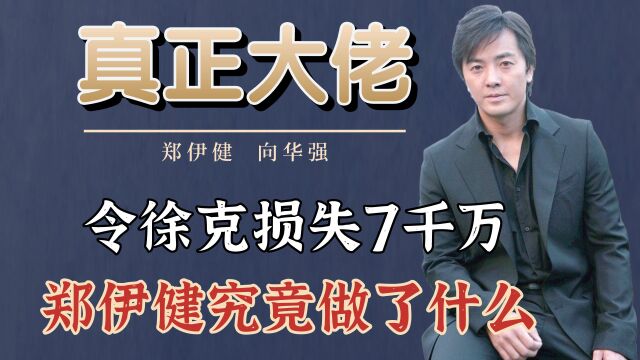 真正大佬

郑伊健　向华强

令徐克损失7千万

郑伊健究竟做了什么